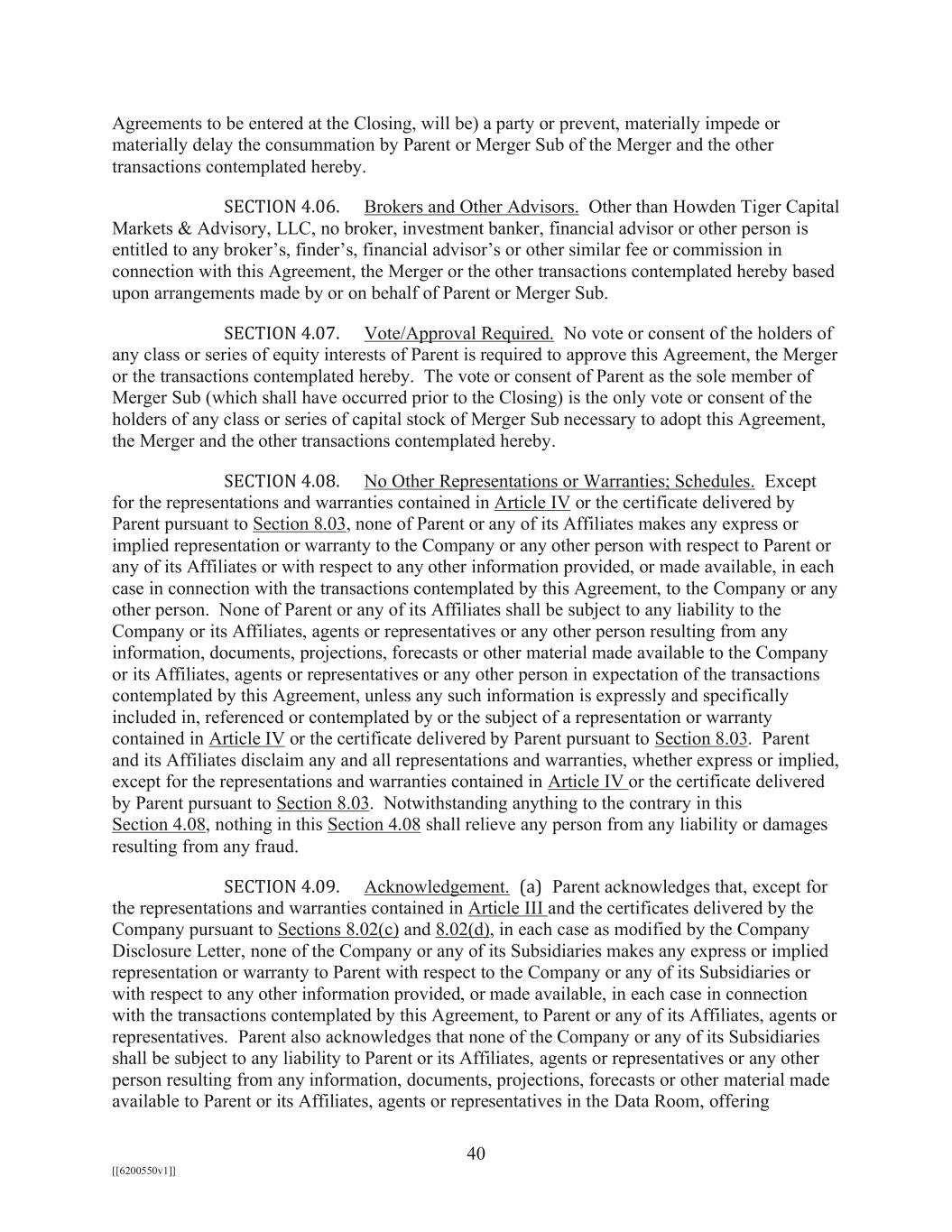 Agreements to be entered at the Closing, will be) a party or prevent, materially impede or materially delay the consummation by Parent or Merger Sub of the Merger and the other transactions contemplated hereby.

SECTION 4.06. Brokers and Other Advisors. Other than Howden Tiger Capital Markets & Advisory, LLC, no broker, investment banker, financial advisor or other person is entitled to any broker's, finder's, financial advisor's or other similar fee or commission in connection with this Agreement, the Merger or the other transactions contemplated hereby based upon arrangements made by or on behalf of Parent or Merger Sub.

SECTION 4.07. Vote/Approval Required. No vote or consent of the holders of any class or series of equity interests of Parent is required to approve this Agreement, the Merger or the transactions contemplated hereby. The vote or consent of Parent as the sole member of Merger Sub (which shall have occurred prior to the Closing) is the only vote or consent of the holders of any class or series of capital stock of Merger Sub necessary to adopt this Agreement, the Merger and the other transactions contemplated hereby.

SECTION 4.08. No Other Representations or Warranties; Schedules. Except for the representations and warranties contained in Article IV or the certificate delivered by Parent pursuant to Section 8.03, none of Parent or any of its Affiliates makes any express or implied representation or warranty to the Company or any other person with respect to Parent or any of its Affiliates or with respect to any other information provided, or made available, in each case in connection with the transactions contemplated by this Agreement, to the Company or any other person. None of Parent or any of its Affiliates shall be subject to any liability to the Company or its Affiliates, agents or representatives or any other person resulting from any information, documents, projections, forecasts or other material made available to the Company or its Affiliates, agents or representatives or any other person in expectation of the transactions contemplated by this Agreement, unless any such information is expressly and specifically included in, referenced or contemplated by or the subject of a representation or warranty contained in Article IV or the certificate delivered by Parent pursuant to Section 8.03. Parent and its Affiliates disclaim any and all representations and warranties, whether express or implied, except for the representations and warranties contained in Article IV or the certificate delivered by Parent pursuant to Section 8.03. Notwithstanding anything to the contrary in this Section 4.08, nothing in this Section 4.08 shall relieve any person from any liability or damages resulting from any fraud.

SECTION 4.09. Acknowledgement. (a) Parent acknowledges that, except for the representations and warranties contained in Article III and the certificates delivered by the Company pursuant to Sections 8.02(c) and 8.02(d), in each case as modified by the Company Disclosure Letter, none of the Company or any of its Subsidiaries makes any express or implied representation or warranty to Parent with respect to the Company or any of its Subsidiaries or with respect to any other information provided, or made available, in each case in connection with the transactions contemplated by this Agreement, to Parent or any of its Affiliates, agents or representatives. Parent also acknowledges that none of the Company or any of its Subsidiaries shall be subject to any liability to Parent or its Affiliates, agents or representatives or any other person resulting from any information, documents, projections, forecasts or other material made available to Parent or its Affiliates, agents or representatives in the Data Room, offering

40

[[6200550v1]]